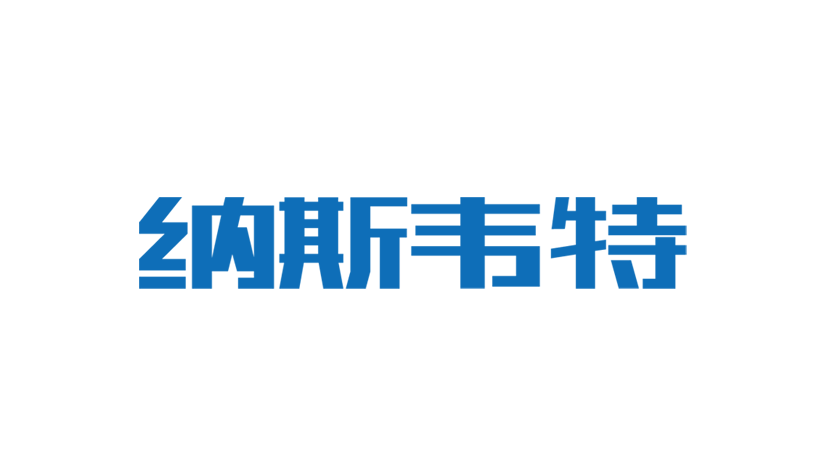 纳斯韦特